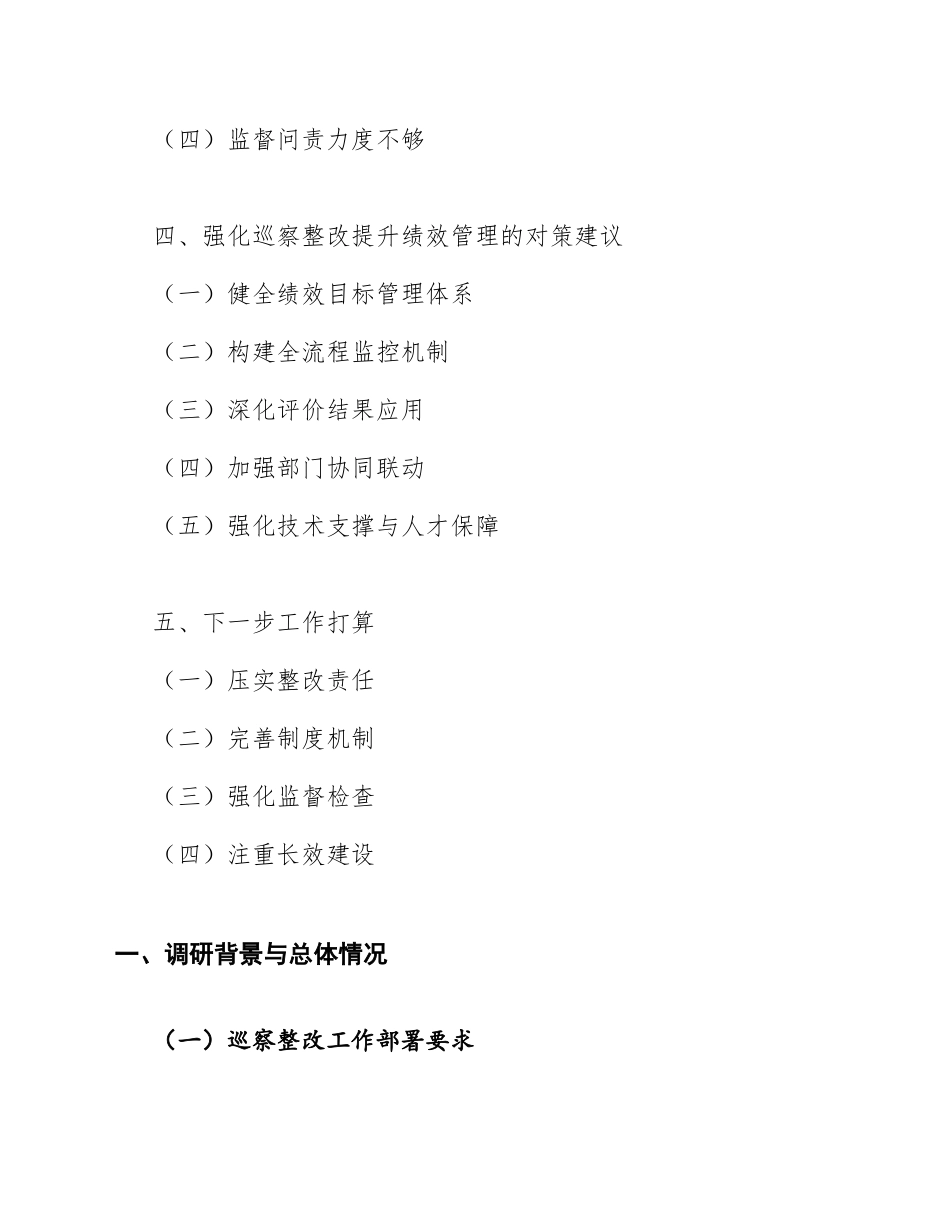 （四）监督问责力度不够

四、强化巡察整改提升绩效管理的对策建议

（一）健全绩效目标管理体系

（二）构建全流程监控机制

（三）深化评价结果应用

（四）加强部门协同联动

（五）强化技术支撑与人才保障

五、下一步工作打算

（一）压实整改责任

（二）完善制度机制

（三）强化监督检查

（四）注重长效建设

一、调研背景与总体情况

（一）巡察整改工作部署要求